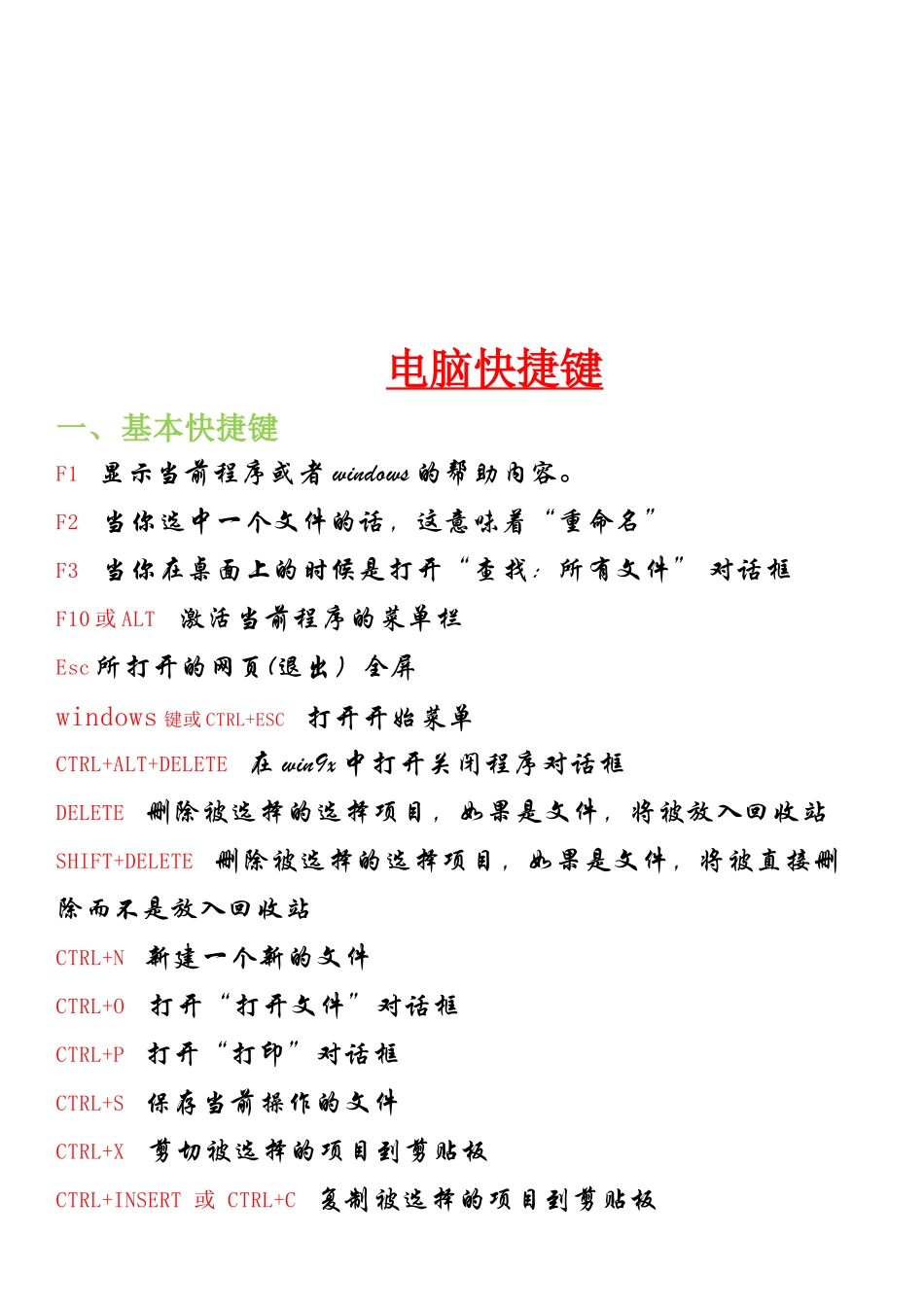 电脑快捷键

一、基本快捷键

F1 显示当前程序或者windows的帮助内容。

F2 当你选中一个文件的话，这意味着“重命名”

F3 当你在桌面上的时候是打开“查找：所有文件” 对话框

F10或ALT 激活当前程序的菜单栏

Esc所打开的网页(退出) 全屏

windows键或CTRL+ESC 打开开始菜单

CTRL+ALT+DELETE 在win9x中打开关闭程序对话框

DELETE 删除被选择的选择项目，如果是文件，将被放入回收站

SHIFT+DELETE 删除被选择的选择项目，如果是文件，将被直接删除而不是放入回收站

CTRL+N 新建一个新的文件

CTRL+O 打开“打开文件”对话框

CTRL+P 打开“打印”对话框

CTRL+S 保存当前操作的文件

CTRL+X 剪切被选择的项目到剪贴板

CTRL+INSERT 或 CTRL+C 复制被选择的项目到剪贴板